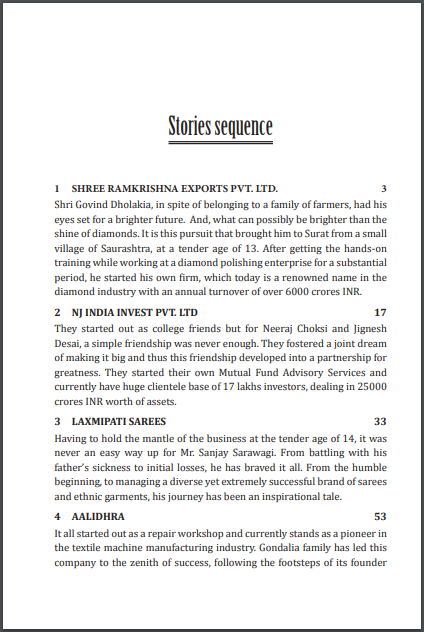 Stories sequence

1 SHREE RAMKRISHNA EXPORTS PVT. LTD. 3

Shri Govind Dholakia, in spite of belonging to a family of farmers, had his eyes set for a brighter future. And, what can possibly be brighter than the shine of diamonds. It is this pursuit that brought him to Surat from a small village of Saurashtra, at a tender age of 13. After getting the hands-on training while working at a diamond polishing enterprise for a substantial period, he started his own firm, which today is a renowned name in the diamond industry with an annual turnover of over 6000 crores INR.

2 NJ INDIA INVEST PVT. LTD 17

They started out as college friends but for Neeraj Choksi and Jignesh Desai, a simple friendship was never enough. They fostered a joint dream of making it big and thus this friendship developed into a partnership for greatness. They started their own Mutual Fund Advisory Services and currently have huge clientele base of 17 lakhs investors, dealing in 25000 crores INR worth of assets.

3 LAXMIPATI SAREES 33

Having to hold the mantle of the business at the tender age of 14, it was never an easy way up for Mr. Sanjay Sarawagi. From battling with his father's sickness to initial losses, he has braved it all. From the humble beginning, to managing a diverse yet extremely successful brand of sarees and ethnic garments, his journey has been an inspirational tale.

4 AALIDHRA 53

It all started out as a repair workshop and currently stands as a pioneer in the textile machine manufacturing industry. Gondalia family has led this company to the zenith of success, following the footsteps of its founder